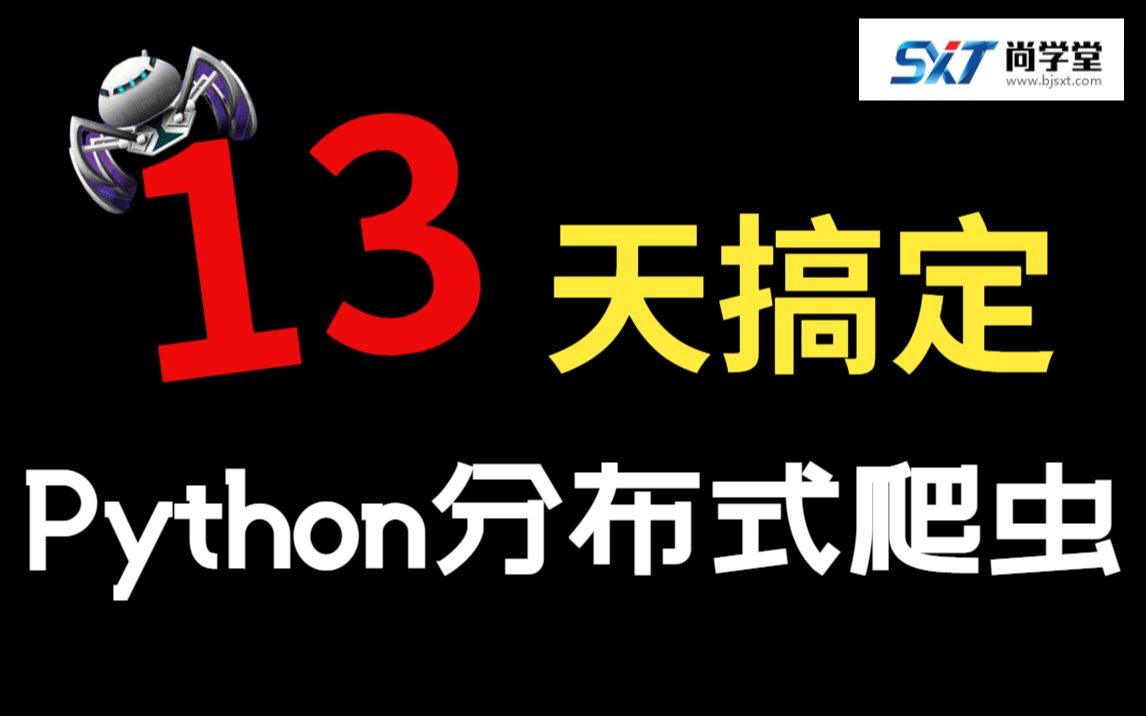 SXT 尚学堂
www.bjsxt.com

13 天搞定

Python分布式爬虫